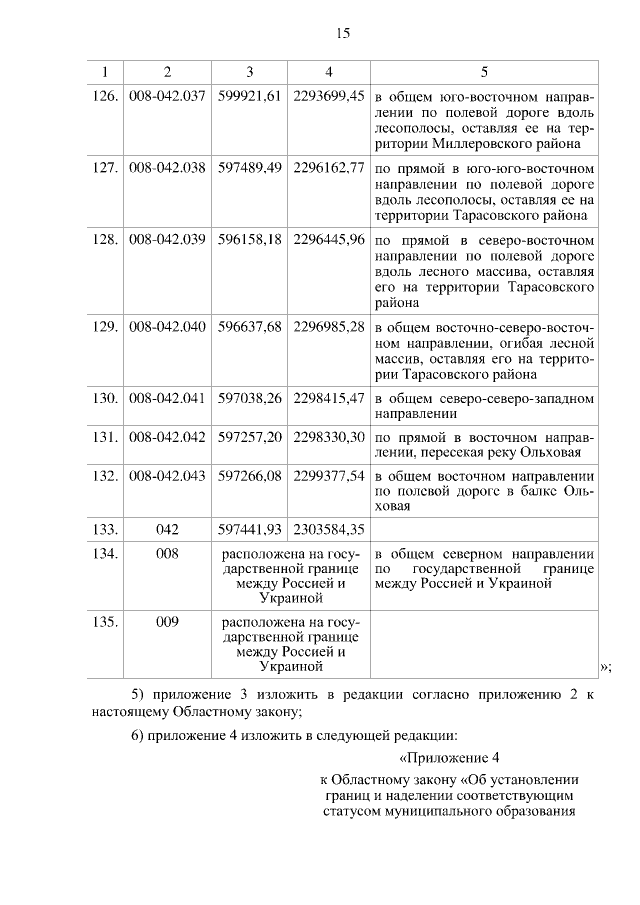 15

| 1 | 2 | 3 | 4 | 5 |
|---|---|---|---|---|
| 126. | 008-042.037 | 599921,61 | 2293699,45 | в общем юго-восточном направлении по полевой дороге вдоль лесополосы, оставляя ее на территории Миллеровского района |
| 127. | 008-042.038 | 597489,49 | 2296162,77 | по прямой в юго-юго-восточном направлении по полевой дороге вдоль лесополосы, оставляя ее на территории Тарасовского района |
| 128. | 008-042.039 | 596158,18 | 2296445,96 | по прямой в северо-восточном направлении по полевой дороге вдоль лесного массива, оставляя его на территории Тарасовского района |
| 129. | 008-042.040 | 596637,68 | 2296985,28 | в общем восточно-северо-восточном направлении, огибая лесной массив, оставляя его на территории Тарасовского района |
| 130. | 008-042.041 | 597038,26 | 2298415,47 | в общем северо-северо-западном направлении |
| 131. | 008-042.042 | 597257,20 | 2298330,30 | по прямой в восточном направлении, пересекая реку Ольховая |
| 132. | 008-042.043 | 597266,08 | 2299377,54 | в общем восточном направлении по полевой дороге в балке Ольховая |
| 133. | 042 | 597441,93 | 2303584,35 | |
| 134. | 008 | расположена на государственной границе между Россией и Украиной | | в общем северном направлении по государственной границе между Россией и Украиной |
| 135. | 009 | расположена на государственной границе между Россией и Украиной | | |

»;

5) приложение 3 изложить в редакции согласно приложению 2 к настоящему Областному закону;

6) приложение 4 изложить в следующей редакции:

«Приложение 4

к Областному закону «Об установлении границ и наделении соответствующим статусом муниципального образования